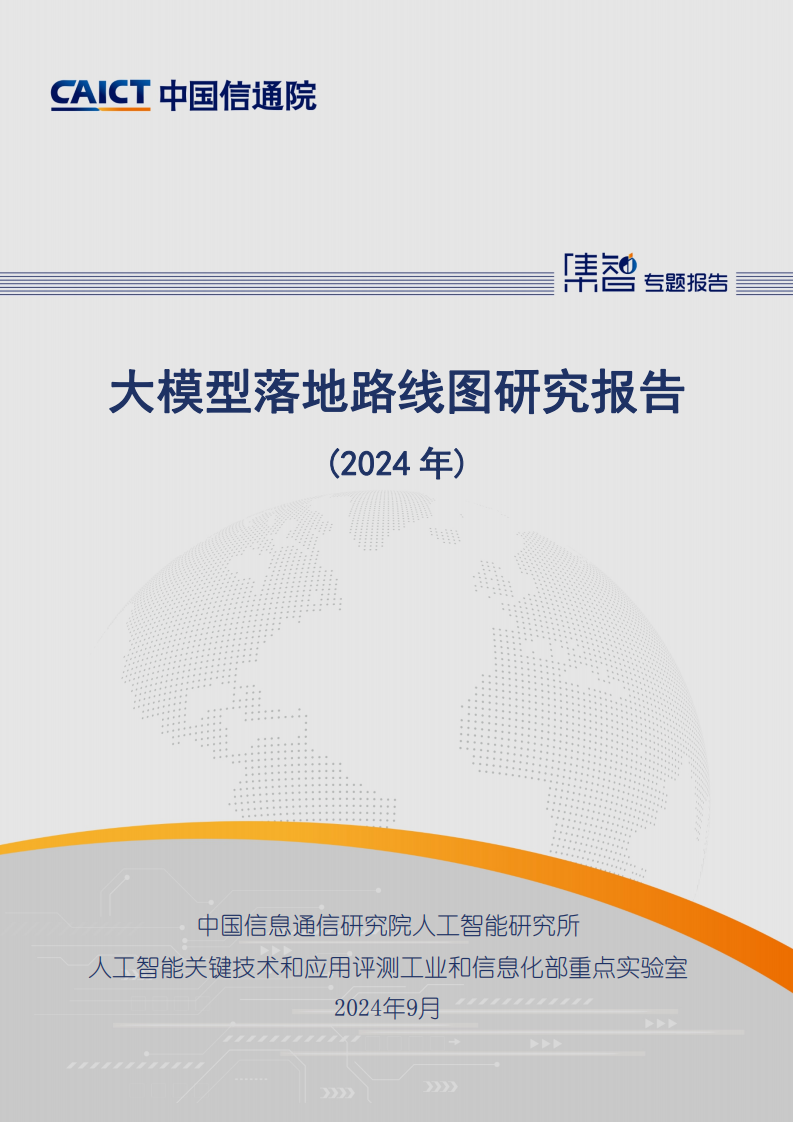 CAICT 中国信通院

集智 专题报告

大模型落地路线图研究报告

（2024 年）

中国信息通信研究院人工智能研究所
人工智能关键技术和应用评测工业和信息化部重点实验室
2024年9月